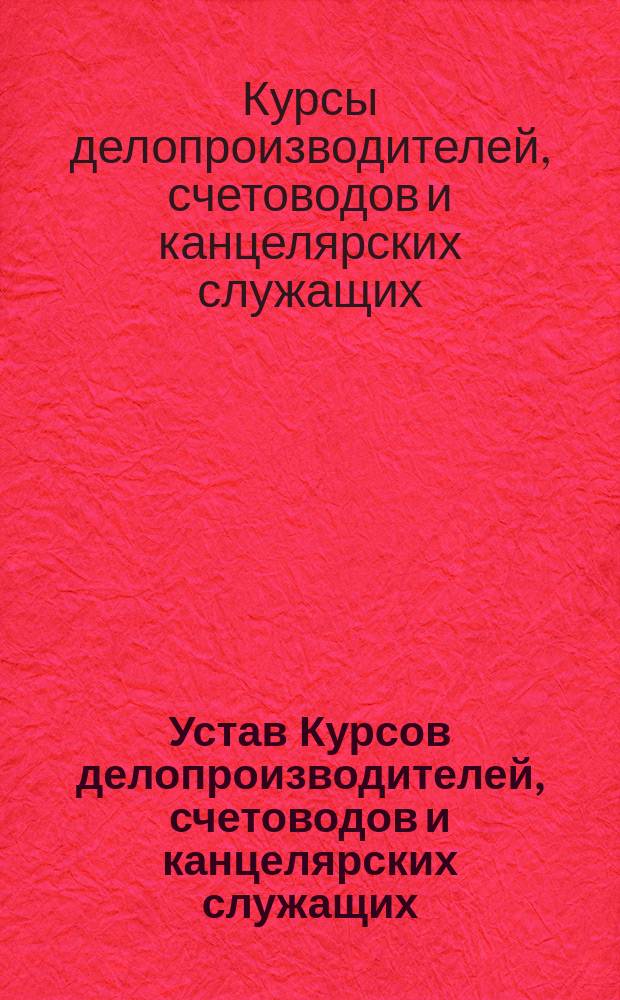 Курсы делопроизводителей, счетоводов и канцелярских служащих

Устав Курсов делопроизводителей, счетоводов и канцелярских служащих